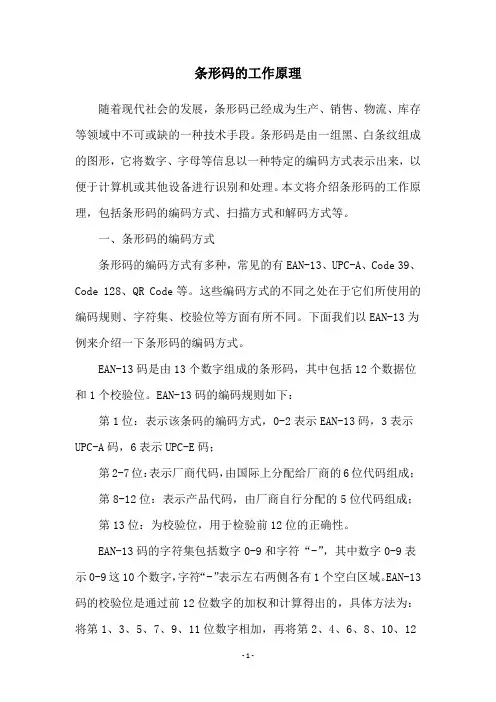 条形码的工作原理

随着现代社会的发展，条形码已经成为生产、销售、物流、库存等领域中不可或缺的一种技术手段。条形码是由一组黑、白条纹组成的图形，它将数字、字母等信息以一种特定的编码方式表示出来，以便于计算机或其他设备进行识别和处理。本文将介绍条形码的工作原理，包括条形码的编码方式、扫描方式和解码方式等。

一、条形码的编码方式

条形码的编码方式有多种，常见的有 EAN-13、UPC-A、Code 39、Code 128、QR Code 等。这些编码方式的不同之处在于它们所使用的编码规则、字符集、校验位等方面有所不同。下面我们以 EAN-13 为例来介绍一下条形码的编码方式。

EAN-13 码是由 13 个数字组成的条形码，其中包括 12 个数据位和 1 个校验位。EAN-13 码的编码规则如下：

第 1 位：表示该条码的编码方式，0-2 表示 EAN-13 码，3 表示 UPC-A 码，6 表示 UPC-E 码；

第 2-7 位：表示厂商代码，由国际上分配给厂商的 6 位代码组成；

第 8-12 位：表示产品代码，由厂商自行分配的 5 位代码组成；

第 13 位：为校验位，用于检验前 12 位的正确性。

EAN-13 码的字符集包括数字 0-9 和字符“-”，其中数字 0-9 表示 0-9 这 10 个数字，字符“-”表示左右两侧各有 1 个空白区域。EAN-13 码的校验位是通过前 12 位数字的加权和计算得出的，具体方法为：将第 1、3、5、7、9、11 位数字相加，再将第 2、4、6、8、10、12

-1-